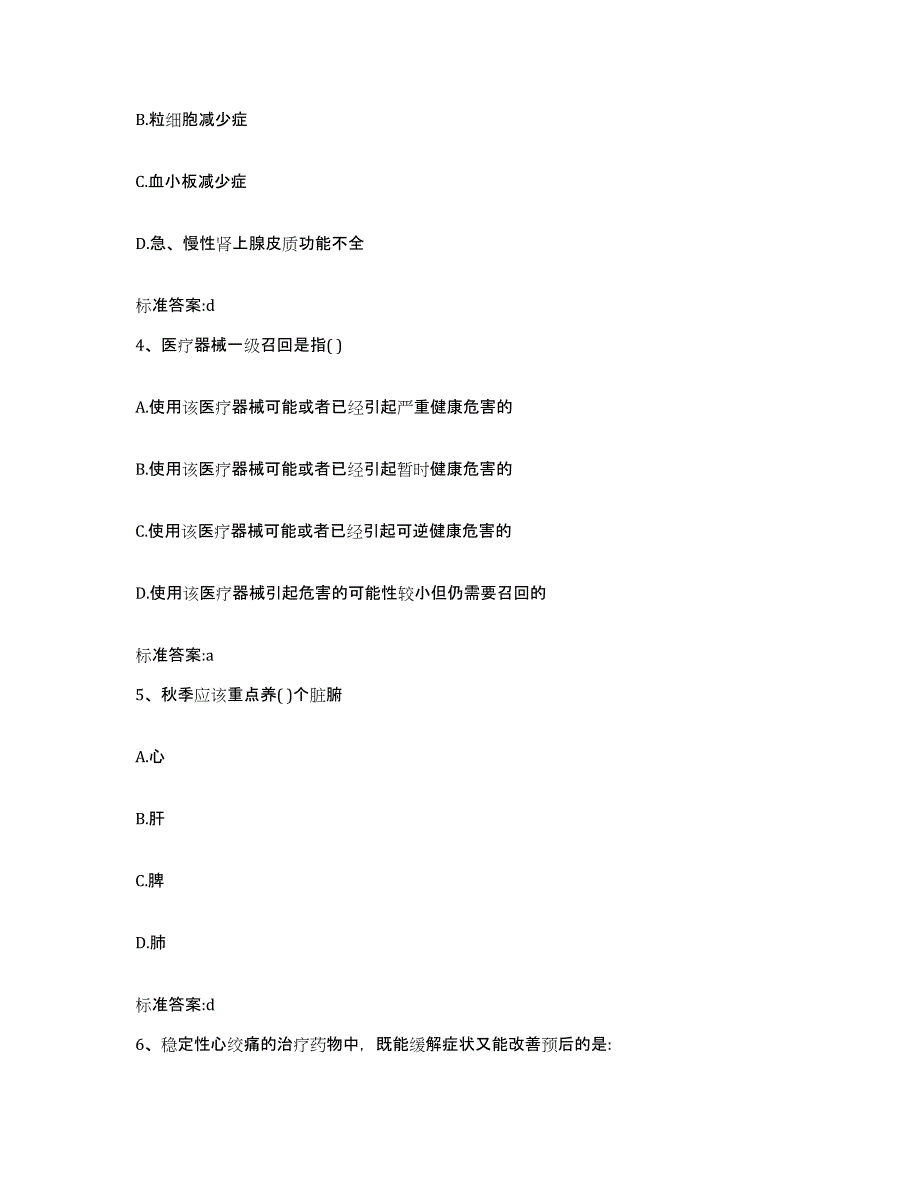 B.粒细胞减少症

C.血小板减少症

D.急、慢性肾上腺皮质功能不全

标准答案:d

4、医疗器械一级召回是指( )

A.使用该医疗器械可能或者已经引起严重健康危害的

B.使用该医疗器械可能或者已经引起暂时健康危害的

C.使用该医疗器械可能或者已经引起可逆健康危害的

D.使用该医疗器械引起危害的可能性较小但仍需要召回的

标准答案:a

5、秋季应该重点养( )个脏腑

A.心

B.肝

C.脾

D.肺

标准答案:d

6、稳定性心绞痛的治疗药物中，既能缓解症状又能改善预后的是: